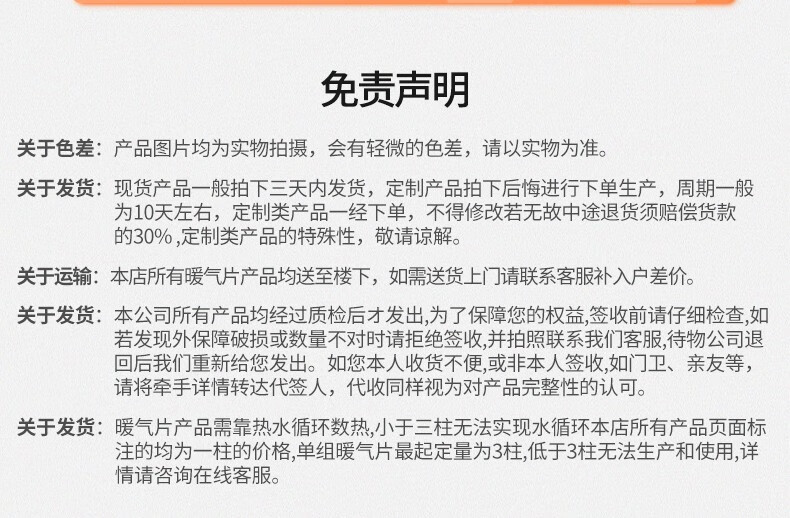 免责声明

关于色差：产品图片均为实物拍摄，会有轻微的色差，请以实物为准。

关于发货：现货产品一般拍下三天内发货，定制产品拍下后悔进行下单生产，周期一般为10天左右，定制类产品一经下单，不得修改若无故中途退货须赔偿货款的30%,定制类产品的特殊性，敬请谅解。

关于运输：本店所有暖气片产品均送至楼下，如需送货上门请联系客服补入户差价。

关于发货：本公司所有产品均经过质检后才发出,为了保障您的权益,签收前请仔细检查,如若发现外保障破损或数量不对时请拒绝签收,并拍照联系我们客服,待物公司退回后我们重新给您发出。如您本人收货不便,或非本人签收,如门卫、亲友等，请将牵手详情转达代签人，代收同样视为对产品完整性的认可。

关于发货：暖气片产品需靠热水循环数热,小于三柱无法实现水循环本店所有产品页面标注的均为一柱的价格,单组暖气片最起定量为3柱,低于3柱无法生产和使用,详情请咨询在线客服。